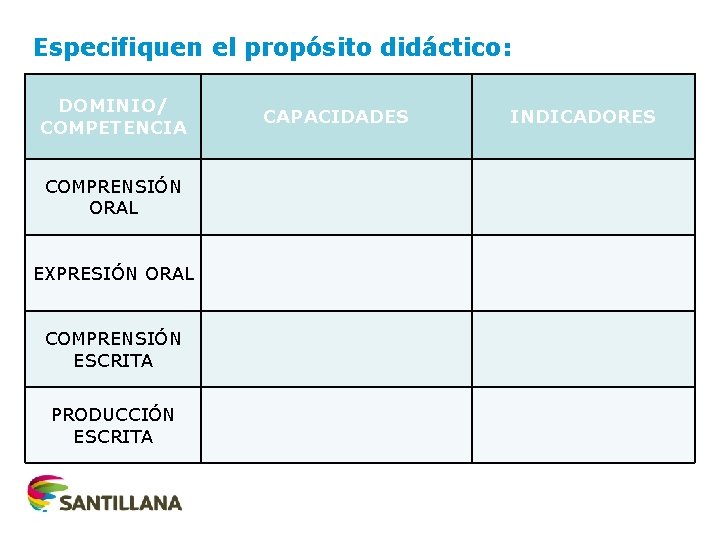 Especifiquen el propósito didáctico:

| DOMINIO/ COMPETENCIA | CAPACIDADES | INDICADORES |
|---|---|---|
| COMPRENSIÓN ORAL | | |
| EXPRESIÓN ORAL | | |
| COMPRENSIÓN ESCRITA | | |
| PRODUCCIÓN ESCRITA | | |

SANTILLANA